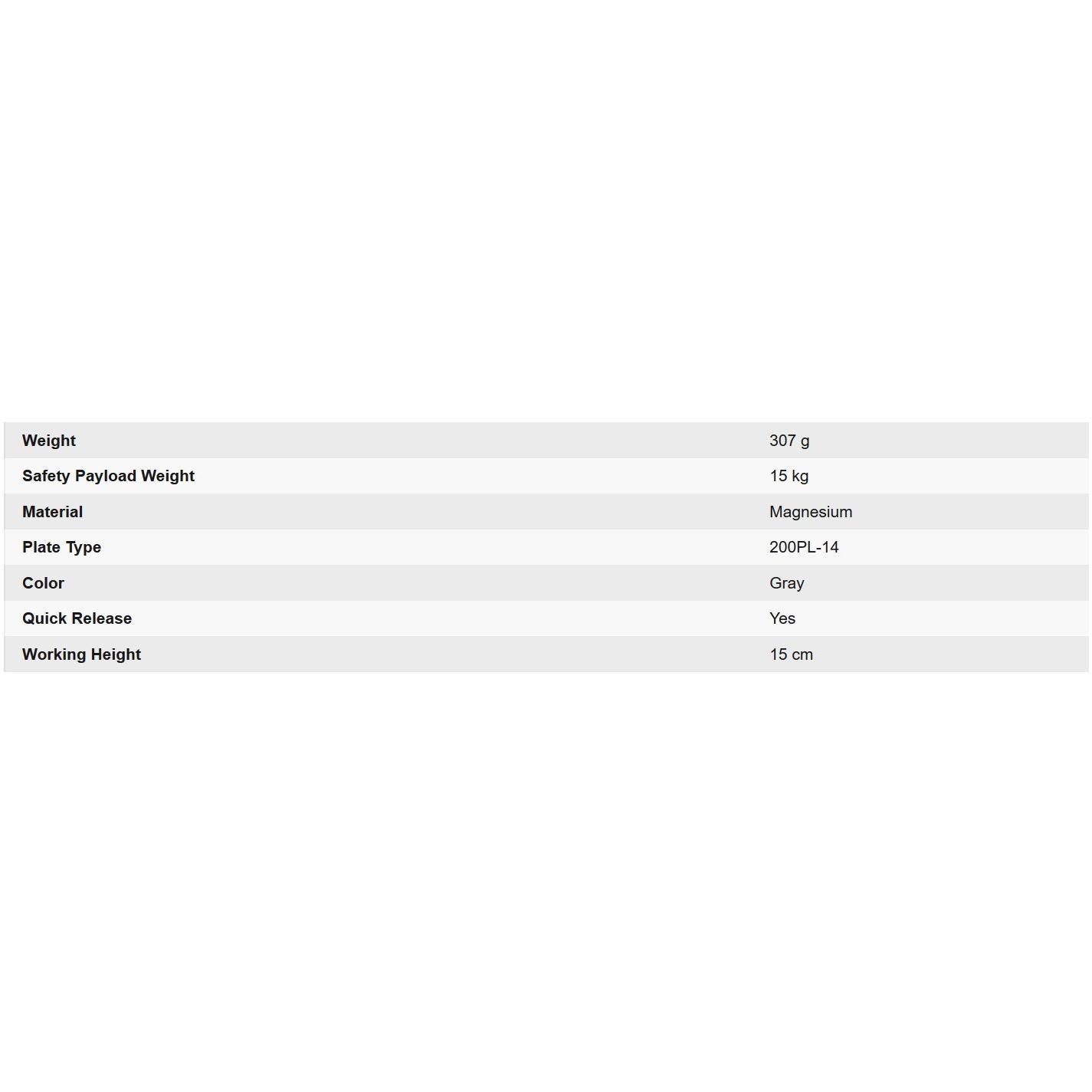 | | |
|---|---|
| **Weight** | 307 g |
| **Safety Payload Weight** | 15 kg |
| **Material** | Magnesium |
| **Plate Type** | 200PL-14 |
| **Color** | Gray |
| **Quick Release** | Yes |
| **Working Height** | 15 cm |